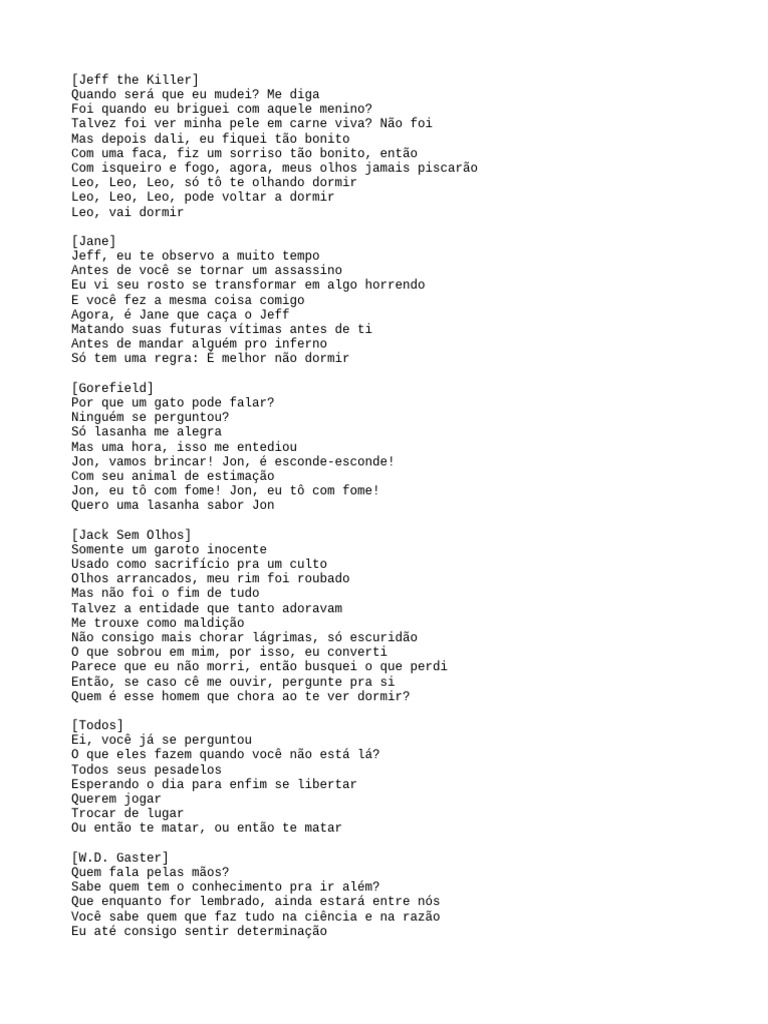 [Jeff the Killer]
Quando será que eu mudei? Me diga
Foi quando eu briguei com aquele menino?
Talvez foi ver minha pele em carne viva? Não foi
Mas depois dali, eu fiquei tão bonito
Com uma faca, fiz um sorriso tão bonito, então
Com isqueiro e fogo, agora, meus olhos jamais piscarão
Leo, Leo, Leo, só tô te olhando dormir
Leo, Leo, Leo, pode voltar a dormir
Leo, vai dormir

[Jane]
Jeff, eu te observo a muito tempo
Antes de você se tornar um assassino
Eu vi seu rosto se transformar em algo horrendo
E você fez a mesma coisa comigo
Agora, é Jane que caça o Jeff
Matando suas futuras vítimas antes de ti
Antes de mandar alguém pro inferno
Só tem uma regra: É melhor não dormir

[Gorefield]
Por que um gato pode falar?
Ninguém se perguntou?
Só lasanha me alegra
Mas uma hora, isso me entediou
Jon, vamos brincar! Jon, é esconde-esconde!
Com seu animal de estimação
Jon, eu tô com fome! Jon, eu tô com fome!
Quero uma lasanha sabor Jon

[Jack Sem Olhos]
Somente um garoto inocente
Usado como sacrifício pra um culto
Olhos arrancados, meu rim foi roubado
Mas não foi o fim de tudo
Talvez a entidade que tanto adoravam
Me trouxe como maldição
Não consigo mais chorar lágrimas, só escuridão
O que sobrou em mim, por isso, eu converti
Parece que eu não morri, então busquei o que perdi
Então, se caso cê me ouvir, pergunte pra si
Quem é esse homem que chora ao te ver dormir?

[Todos]
Ei, você já se perguntou
O que eles fazem quando você não está lá?
Todos seus pesadelos
Esperando o dia para enfim se libertar
Querem jogar
Trocar de lugar
Ou então te matar, ou então te matar

[W.D. Gaster]
Quem fala pelas mãos?
Sabe quem tem o conhecimento pra ir além?
Que enquanto for lembrado, ainda estará entre nós
Você sabe quem que faz tudo na ciência e na razão
Eu até consigo sentir determinação